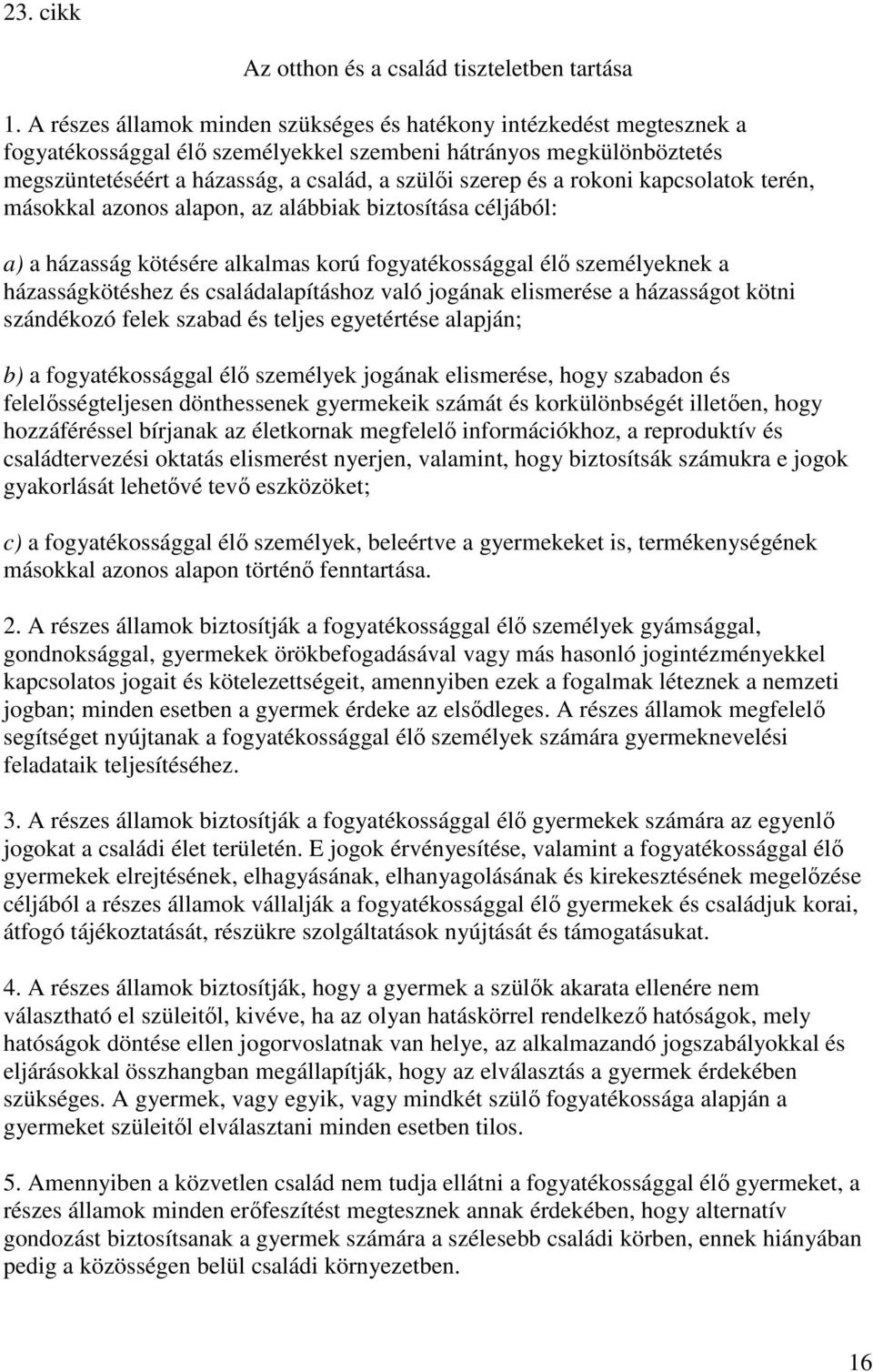 23. cikk

Az otthon és a család tiszteletben tartása

1. A részes államok minden szükséges és hatékony intézkedést megtesznek a fogyatékossággal élő személyekkel szembeni hátrányos megkülönböztetés megszüntetéséért a házasság, a család, a szülői szerep és a rokoni kapcsolatok terén, másokkal azonos alapon, az alábbiak biztosítása céljából:

a) a házasság kötésére alkalmas korú fogyatékossággal élő személyeknek a házasságkötéshez és családalapításhoz való jogának elismerése a házasságot kötni szándékozó felek szabad és teljes egyetértése alapján;

b) a fogyatékossággal élő személyek jogának elismerése, hogy szabadon és felelősségteljesen dönthessenek gyermekeik számát és korkülönbségét illetően, hogy hozzáféréssel bírjanak az életkornak megfelelő információkhoz, a reproduktív és családtervezési oktatás elismerést nyerjen, valamint, hogy biztosítsák számukra e jogok gyakorlását lehetővé tevő eszközöket;

c) a fogyatékossággal élő személyek, beleértve a gyermekeket is, termékenységének másokkal azonos alapon történő fenntartása.

2. A részes államok biztosítják a fogyatékossággal élő személyek gyámsággal, gondnoksággal, gyermekek örökbefogadásával vagy más hasonló jogintézményekkel kapcsolatos jogait és kötelezettségeit, amennyiben ezek a fogalmak léteznek a nemzeti jogban; minden esetben a gyermek érdeke az elsődleges. A részes államok megfelelő segítséget nyújtanak a fogyatékossággal élő személyek számára gyermeknevelési feladataik teljesítéséhez.

3. A részes államok biztosítják a fogyatékossággal élő gyermekek számára az egyenlő jogokat a családi élet területén. E jogok érvényesítése, valamint a fogyatékossággal élő gyermekek elrejtésének, elhagyásának, elhanyagolásának és kirekesztésének megelőzése céljából a részes államok vállalják a fogyatékossággal élő gyermekek és családjuk korai, átfogó tájékoztatását, részükre szolgáltatások nyújtását és támogatásukat.

4. A részes államok biztosítják, hogy a gyermek a szülők akarata ellenére nem választható el szüleitől, kivéve, ha az olyan hatáskörrel rendelkező hatóságok, mely hatóságok döntése ellen jogorvoslatnak van helye, az alkalmazandó jogszabályokkal és eljárásokkal összhangban megállapítják, hogy az elválasztás a gyermek érdekében szükséges. A gyermek, vagy egyik, vagy mindkét szülő fogyatékossága alapján a gyermeket szüleitől elválasztani minden esetben tilos.

5. Amennyiben a közvetlen család nem tudja ellátni a fogyatékossággal élő gyermeket, a részes államok minden erőfeszítést megtesznek annak érdekében, hogy alternatív gondozást biztosítsanak a gyermek számára a szélesebb családi körben, ennek hiányában pedig a közösségen belül családi környezetben.

16